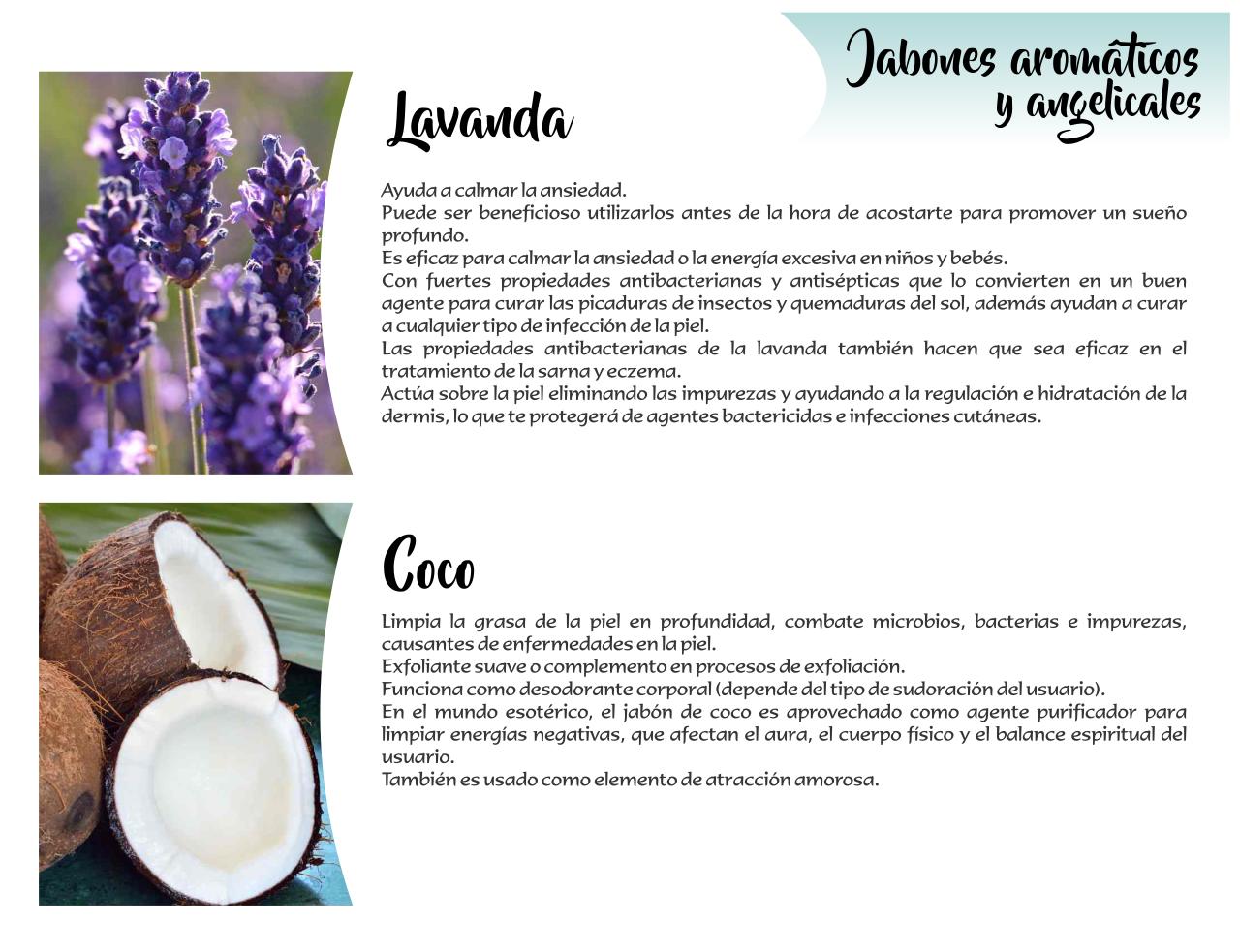 Jabones aromáticos
y angelicales

Lavanda

Ayuda a calmar la ansiedad.
Puede ser beneficioso utilizarlos antes de la hora de acostarte para promover un sueño profundo.
Es eficaz para calmar la ansiedad o la energía excesiva en niños y bebés.
Con fuertes propiedades antibacterianas y antisépticas que lo convierten en un buen agente para curar las picaduras de insectos y quemaduras del sol, además ayudan a curar a cualquier tipo de infección de la piel.
Las propiedades antibacterianas de la lavanda también hacen que sea eficaz en el tratamiento de la sarna y eczema.
Actúa sobre la piel eliminando las impurezas y ayudando a la regulación e hidratación de la dermis, lo que te protegerá de agentes bactericidas e infecciones cutáneas.

Coco

Limpia la grasa de la piel en profundidad, combate microbios, bacterias e impurezas, causantes de enfermedades en la piel.
Exfoliante suave o complemento en procesos de exfoliación.
Funciona como desodorante corporal (depende del tipo de sudoración del usuario).
En el mundo esotérico, el jabón de coco es aprovechado como agente purificador para limpiar energías negativas, que afectan el aura, el cuerpo físico y el balance espiritual del usuario.
También es usado como elemento de atracción amorosa.